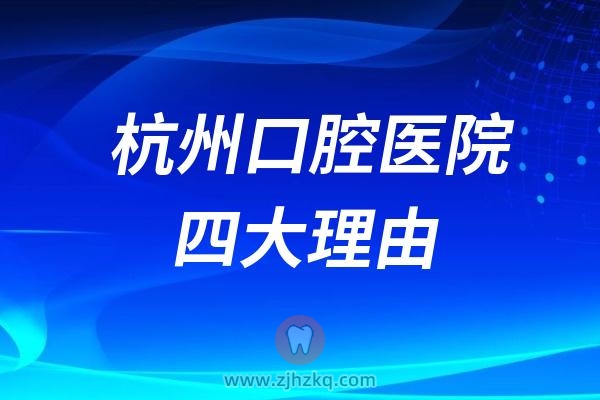 杭州口腔医院
四大理由

www.zjhzkq.com